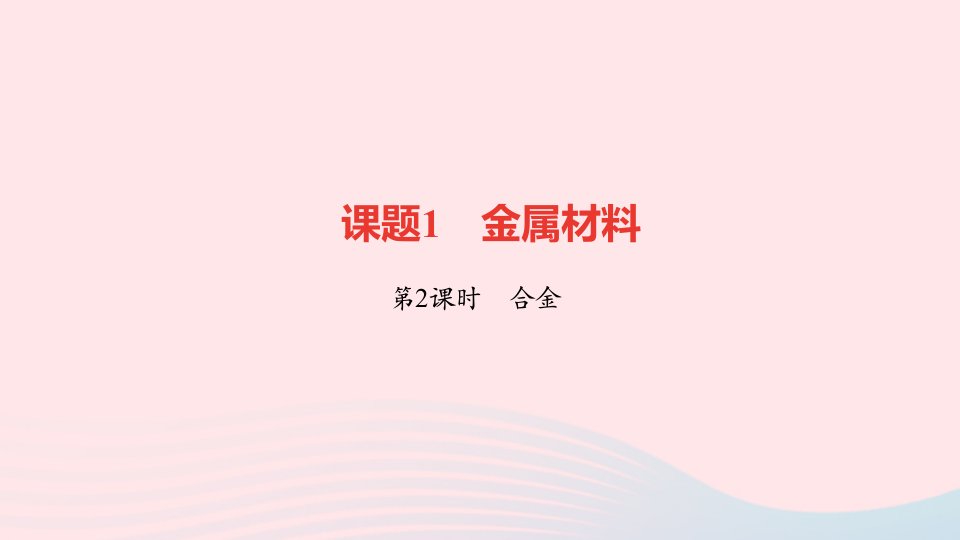 课题1　金属材料

第2课时　合金